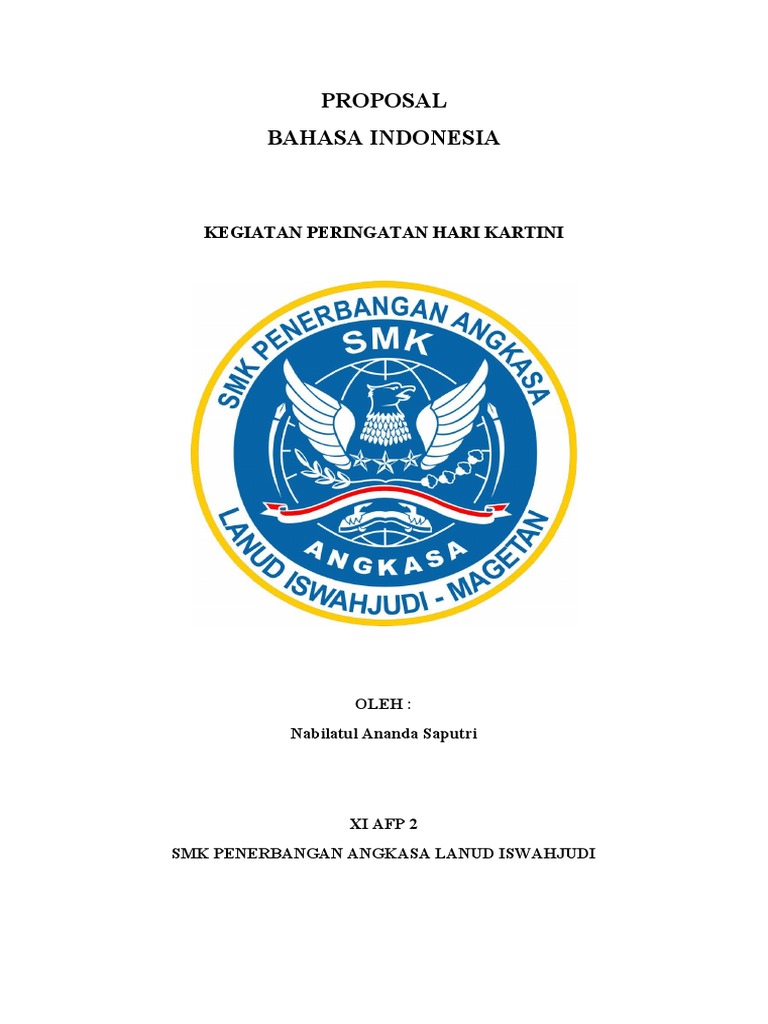 PROPOSAL
BAHASA INDONESIA

KEGIATAN PERINGATAN HARI KARTINI

SMK PENERBANGAN ANGKASA
SMK
ANGKASA
LANUD ISWAHJUDI - MAGETAN

OLEH :
Nabilatul Ananda Saputri

XI AFP 2
SMK PENERBANGAN ANGKASA LANUD ISWAHJUDI